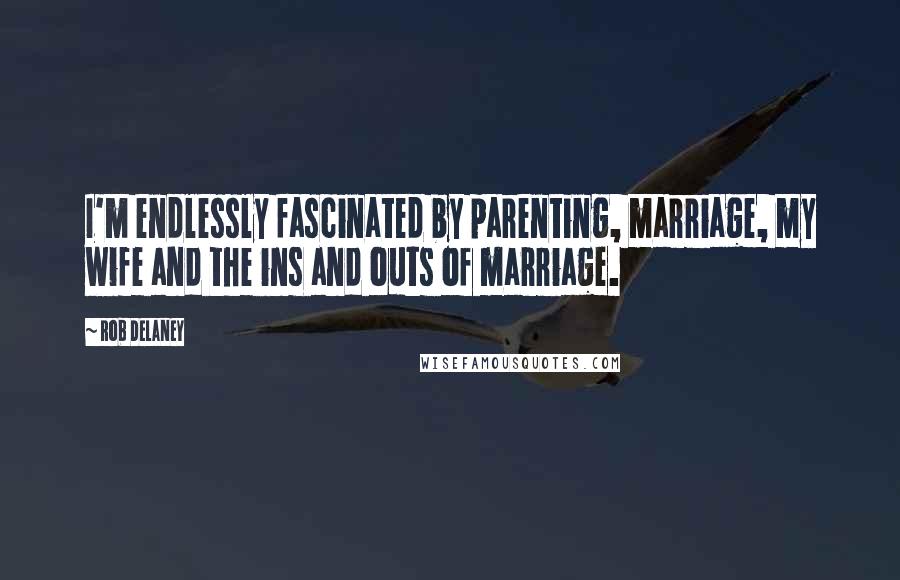 I'M ENDLESSLY FASCINATED BY PARENTING, MARRIAGE, MY WIFE AND THE INS AND OUTS OF MARRIAGE.

~ ROB DELANEY

WISEFAMOUSQUOTES.COM